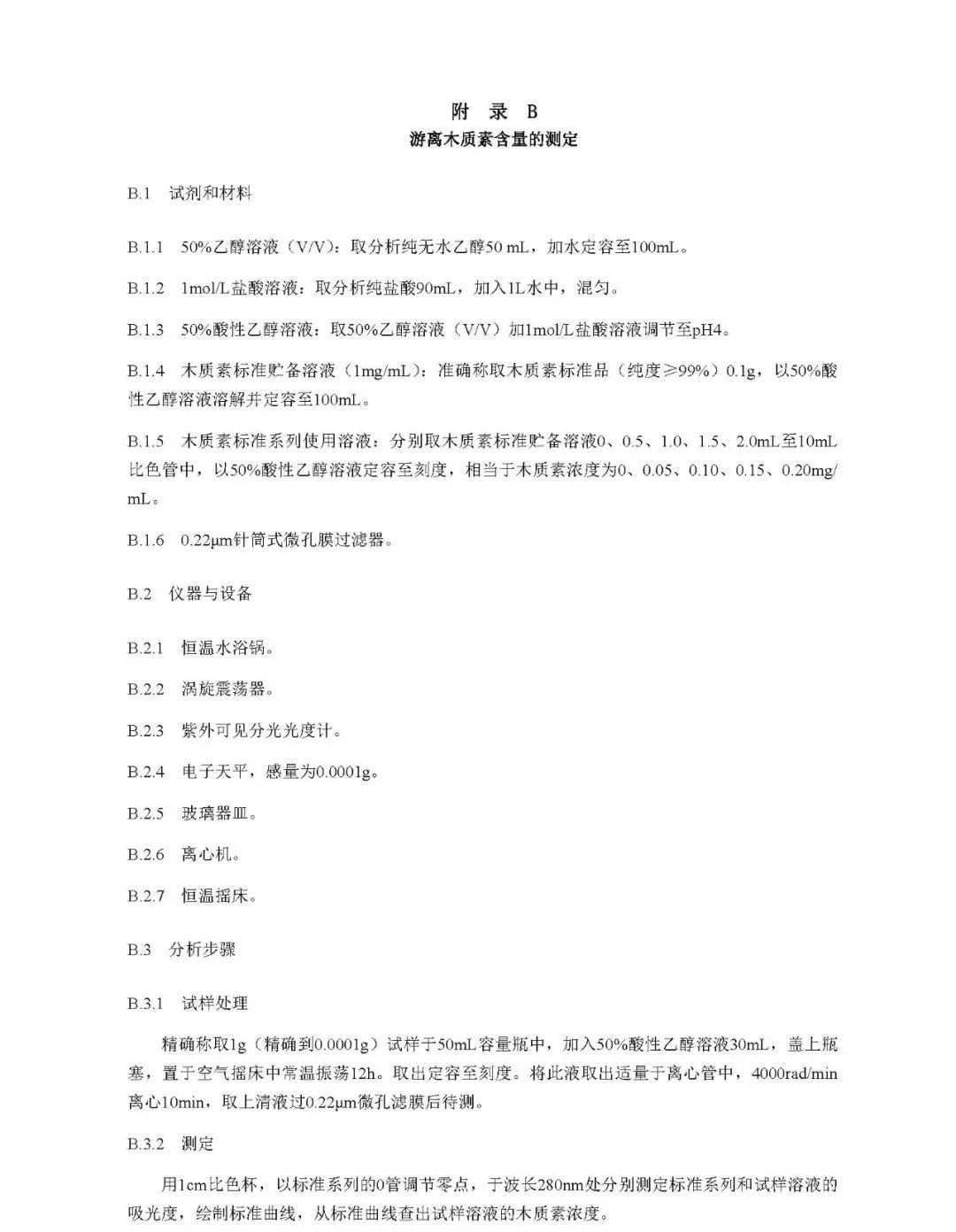 附 录 B
游离木质素含量的测定

B.1 试剂和材料

B.1.1 50%乙醇溶液（V/V）：取分析纯无水乙醇50 mL，加水定容至100mL。

B.1.2 1mol/L盐酸溶液：取分析纯盐酸90mL，加入1L水中，混匀。

B.1.3 50%酸性乙醇溶液：取50%乙醇溶液（V/V）加1mol/L盐酸溶液调节至pH4。

B.1.4 木质素标准贮备溶液（1mg/mL）：准确称取木质素标准品（纯度≥99%）0.1g，以50%酸性乙醇溶液溶解并定容至100mL。

B.1.5 木质素标准系列使用溶液：分别取木质素标准贮备溶液0、0.5、1.0、1.5、2.0mL至10mL比色管中，以50%酸性乙醇溶液定容至刻度，相当于木质素浓度为0、0.05、0.10、0.15、0.20mg/mL。

B.1.6 0.22μm针筒式微孔膜过滤器。

B.2 仪器与设备

B.2.1 恒温水浴锅。

B.2.2 涡旋震荡器。

B.2.3 紫外可见分光光度计。

B.2.4 电子天平，感量为0.0001g。

B.2.5 玻璃器皿。

B.2.6 离心机。

B.2.7 恒温摇床。

B.3 分析步骤

B.3.1 试样处理

精确称取1g（精确到0.0001g）试样于50mL容量瓶中，加入50%酸性乙醇溶液30mL，盖上瓶塞，置于空气摇床中常温振荡12h。取出定容至刻度。将此液取出适量于离心管中，4000rad/min离心10min，取上清液过0.22μm微孔滤膜后待测。

B.3.2 测定

用1cm比色杯，以标准系列的0管调节零点，于波长280nm处分别测定标准系列和试样溶液的吸光度，绘制标准曲线，从标准曲线查出试样溶液的木质素浓度。